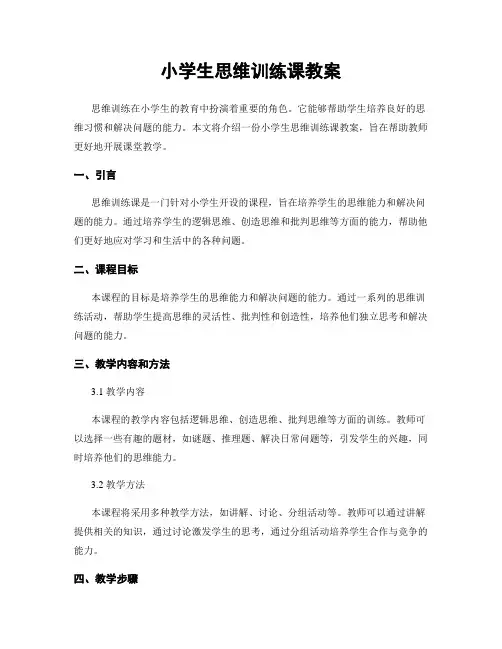 小学生思维训练课教案

思维训练在小学生的教育中扮演着重要的角色。它能够帮助学生培养良好的思维习惯和解决问题的能力。本文将介绍一份小学生思维训练课教案，旨在帮助教师更好地开展课堂教学。

一、引言

思维训练课是一门针对小学生开设的课程，旨在培养学生的思维能力和解决问题的能力。通过培养学生的逻辑思维、创造思维和批判思维等方面的能力，帮助他们更好地应对学习和生活中的各种问题。

二、课程目标

本课程的目标是培养学生的思维能力和解决问题的能力。通过一系列的思维训练活动，帮助学生提高思维的灵活性、批判性和创造性，培养他们独立思考和解决问题的能力。

三、教学内容和方法

3.1 教学内容

本课程的教学内容包括逻辑思维、创造思维、批判思维等方面的训练。教师可以选择一些有趣的题材，如谜题、推理题、解决日常问题等，引发学生的兴趣，同时培养他们的思维能力。

3.2 教学方法

本课程将采用多种教学方法，如讲解、讨论、分组活动等。教师可以通过讲解提供相关的知识，通过讨论激发学生的思考，通过分组活动培养学生合作与竞争的能力。

四、教学步骤